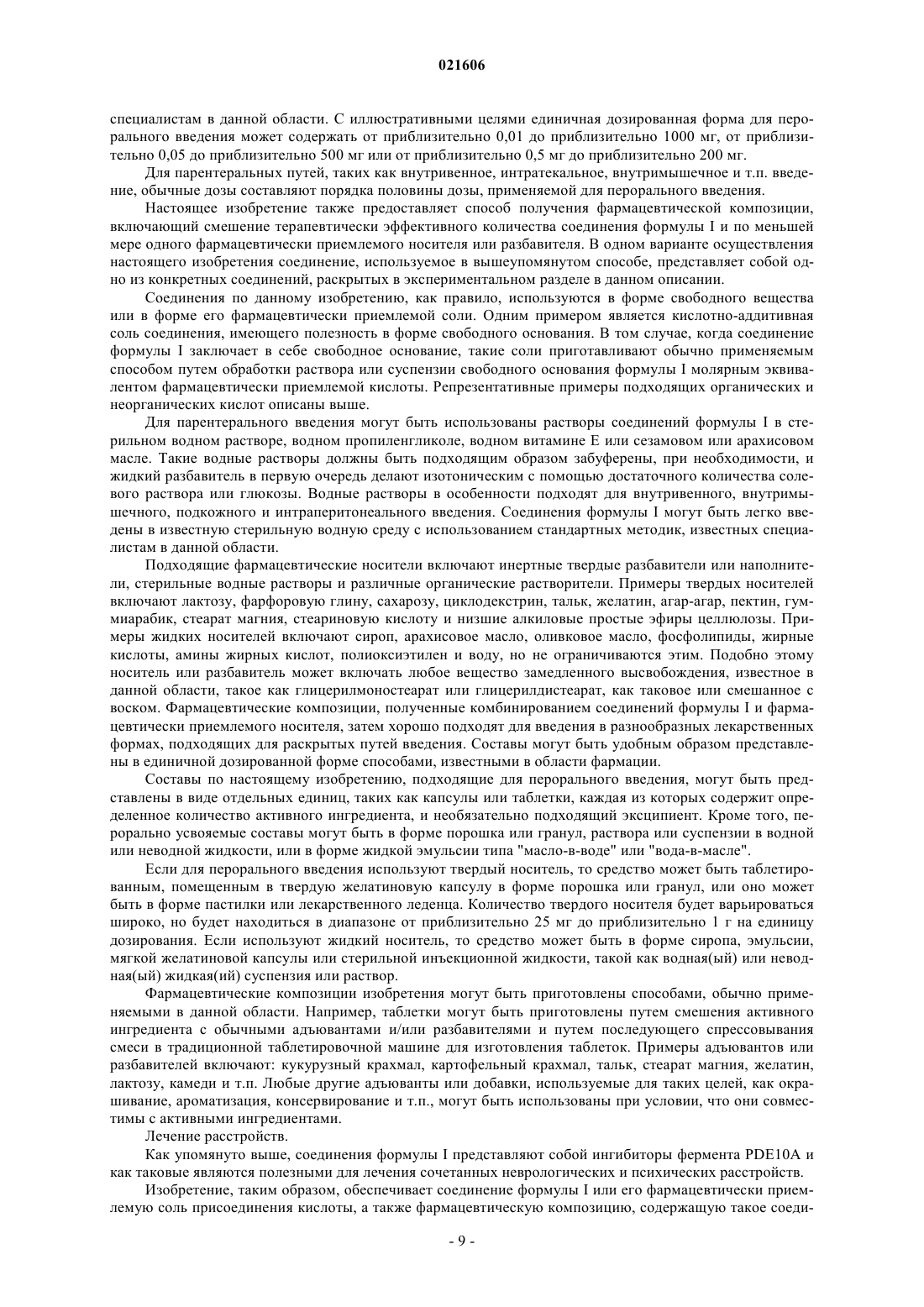 021606

специалистам в данной области. С иллюстративными целями единичная дозированная форма для перорального введения может содержать от приблизительно 0,01 до приблизительно 1000 мг, от приблизительно 0,05 до приблизительно 500 мг или от приблизительно 0,5 мг до приблизительно 200 мг.

Для парентеральных путей, таких как внутривенное, интратекальное, внутримышечное и т.п. введение, обычные дозы составляют порядка половины дозы, применяемой для перорального введения.

Настоящее изобретение также предоставляет способ получения фармацевтической композиции, включающий смешение терапевтически эффективного количества соединения формулы I и по меньшей мере одного фармацевтически приемлемого носителя или разбавителя. В одном варианте осуществления настоящего изобретения соединение, используемое в вышеупомянутом способе, представляет собой одно из конкретных соединений, раскрытых в экспериментальном разделе в данном описании.

Соединения по данному изобретению, как правило, используются в форме свободного вещества или в форме его фармацевтически приемлемой соли. Одним примером является кислотно-аддитивная соль соединения, имеющего полезность в форме свободного основания. В том случае, когда соединение формулы I заключает в себе свободное основание, такие соли приготавливают обычно применяемым способом путем обработки раствора или суспензии свободного основания формулы I молярным эквивалентом фармацевтически приемлемой кислоты. Репрезентативные примеры подходящих органических и неорганических кислот описаны выше.

Для парентерального введения могут быть использованы растворы соединений формулы I в стерильном водном растворе, водном пропиленгликоле, водном витамине E или сезамовом или арахисовом масле. Такие водные растворы должны быть подходящим образом забуферены, при необходимости, и жидкий разбавитель в первую очередь делают изотоническим с помощью достаточного количества солевого раствора или глюкозы. Водные растворы в особенности подходят для внутривенного, внутримышечного, подкожного и интраперитонеального введения. Соединения формулы I могут быть легко введены в известную стерильную водную среду с использованием стандартных методик, известных специалистам в данной области.

Подходящие фармацевтические носители включают инертные твердые разбавители или наполнители, стерильные водные растворы и различные органические растворители. Примеры твердых носителей включают лактозу, фарфоровую глину, сахарозу, циклодекстрин, тальк, желатин, агар-агар, пектин, гуммиарабик, стеарат магния, стеариновую кислоту и низшие алкиловые простые эфиры целлюлозы. Примеры жидких носителей включают сироп, арахисовое масло, оливковое масло, фосфолипиды, жирные кислоты, амины жирных кислот, полиоксиэтилен и воду, но не ограничиваются этим. Подобно этому носитель или разбавитель может включать любое вещество замедленного высвобождения, известное в данной области, такое как глицерилмоностеарат или глицерилдистеарат, как таковое или смешанное с воском. Фармацевтические композиции, полученные комбинированием соединений формулы I и фармацевтически приемлемого носителя, затем хорошо подходят для введения в разнообразных лекарственных формах, подходящих для раскрытых путей введения. Составы могут быть удобным образом представлены в единичной дозированной форме способами, известными в области фармации.

Составы по настоящему изобретению, подходящие для перорального введения, могут быть представлены в виде отдельных единиц, таких как капсулы или таблетки, каждая из которых содержит определенное количество активного ингредиента, и необязательно подходящий эксципиент. Кроме того, перорально усвояемые составы могут быть в форме порошка или гранул, раствора или суспензии в водной или неводной жидкости, или в форме жидкой эмульсии типа "масло-в-воде" или "вода-в-масле".

Если для перорального введения используют твердый носитель, то средство может быть таблетированным, помещенным в твердую желатиновую капсулу в форме порошка или гранул, или оно может быть в форме пастилки или лекарственного леденца. Количество твердого носителя будет варьироваться широко, но будет находиться в диапазоне от приблизительно 25 мг до приблизительно 1 г на единицу дозирования. Если используют жидкий носитель, то средство может быть в форме сиропа, эмульсии, мягкой желатиновой капсулы или стерильной инъекционной жидкости, такой как водная(ый) или неводная(ый) жидкая(ий) суспензия или раствор.

Фармацевтические композиции изобретения могут быть приготовлены способами, обычно применяемыми в данной области. Например, таблетки могут быть приготовлены путем смешения активного ингредиента с обычными адъювантами и/или разбавителями и путем последующего спрессовывания смеси в традиционной таблетировочной машине для изготовления таблеток. Примеры адъювантов или разбавителей включают: кукурузный крахмал, картофельный крахмал, тальк, стеарат магния, желатин, лактозу, камеди и т.п. Любые другие адъюванты или добавки, используемые для таких целей, как окрашивание, ароматизация, консервирование и т.п., могут быть использованы при условии, что они совместимы с активными ингредиентами.

Лечение расстройств.

Как упомянуто выше, соединения формулы I представляют собой ингибиторы фермента PDE10A и как таковые являются полезными для лечения сочетанных неврологических и психических расстройств.

Изобретение, таким образом, обеспечивает соединение формулы I или его фармацевтически приемлемую соль присоединения кислоты, а также фармацевтическую композицию, содержащую такое соеди-

- 9 -